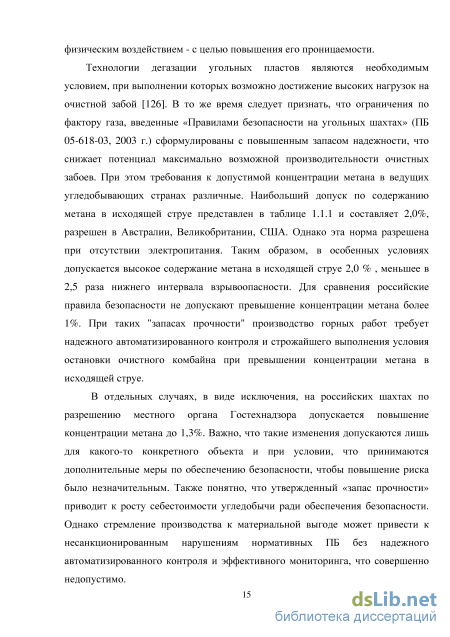 физическим воздействием - с целью повышения его проницаемости.

Технологии дегазации угольных пластов являются необходимым условием, при выполнении которых возможно достижение высоких нагрузок на очистной забой [126]. В то же время следует признать, что ограничения по фактору газа, введенные «Правилами безопасности на угольных шахтах» (ПБ 05-618-03, 2003 г.) сформулированы с повышенным запасом надежности, что снижает потенциал максимально возможной производительности очистных забоев. При этом требования к допустимой концентрации метана в ведущих угледобывающих странах различные. Наибольший допуск по содержанию метана в исходящей струе представлен в таблице 1.1.1 и составляет 2,0%, разрешен в Австралии, Великобритании, США. Однако эта норма разрешена при отсутствии электропитания. Таким образом, в особенных условиях допускается высокое содержание метана в исходящей струе 2,0 % , меньшее в 2,5 раза нижнего интервала взрывоопасности. Для сравнения российские правила безопасности не допускают превышение концентрации метана более 1%. При таких "запасах прочности" производство горных работ требует надежного автоматизированного контроля и строжайшего выполнения условия остановки очистного комбайна при превышении концентрации метана в исходящей струе.

В отдельных случаях, в виде исключения, на российских шахтах по разрешению местного органа Гостехнадзора допускается повышение концентрации метана до 1,3%. Важно, что такие изменения допускаются лишь для какого-то конкретного объекта и при условии, что принимаются дополнительные меры по обеспечению безопасности, чтобы повышение риска было незначительным. Также понятно, что утвержденный «запас прочности» приводит к росту себестоимости угледобычи ради обеспечения безопасности. Однако стремление производства к материальной выгоде может привести к несанкционированным нарушениям нормативных ПБ без надежного автоматизированного контроля и эффективного мониторинга, что совершенно недопустимо.

15

dsLib.net
библиотека диссертаций